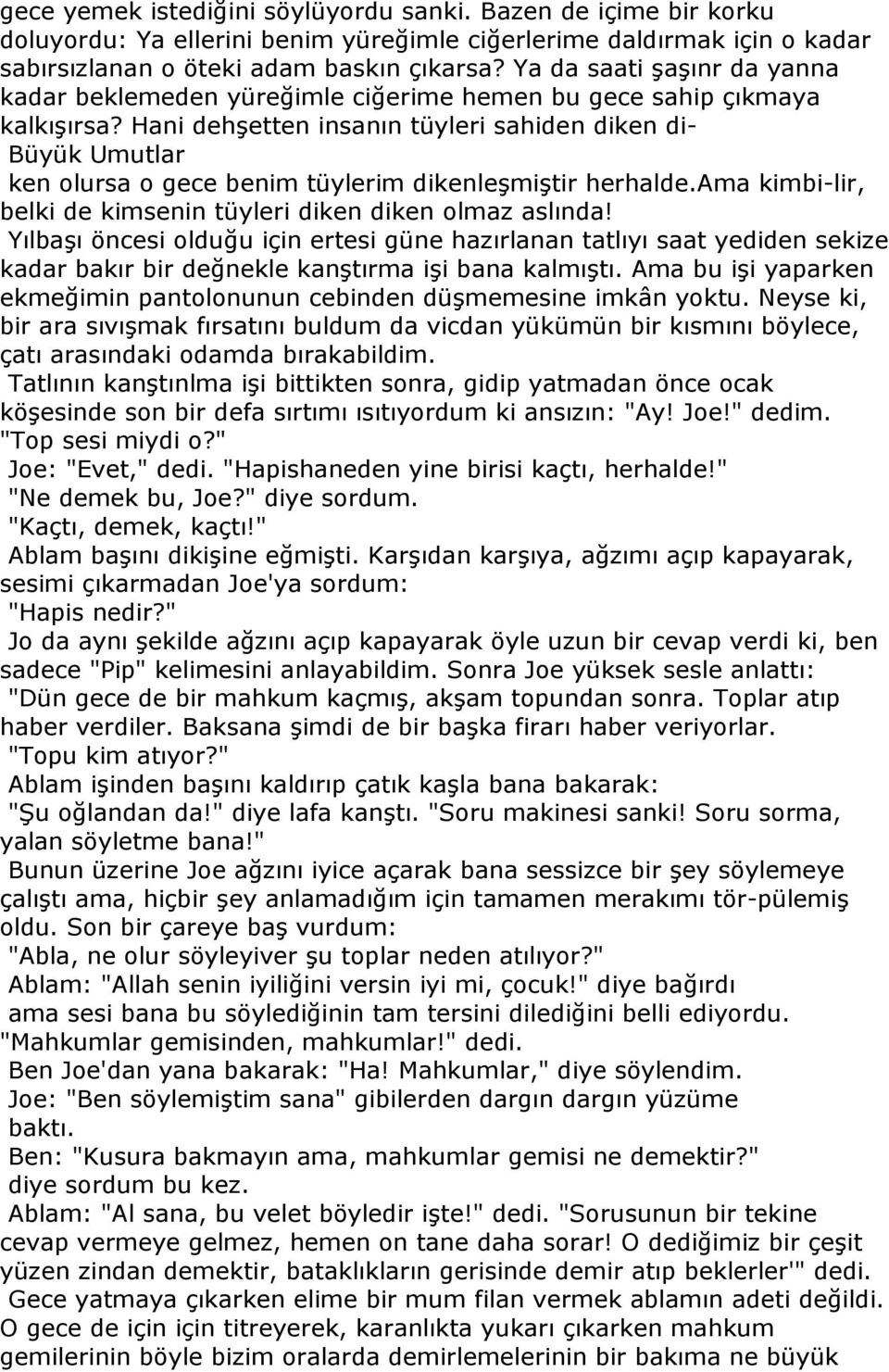 gece yemek istediğini söylüyordu sanki. Bazen de içime bir korku doluyordu: Ya ellerini benim yüreğimle ciğerlerime daldırmak için o kadar sabırsızlanan o öteki adam baskın çıkarsa? Ya da saati şaşınr da yanna kadar beklemeden yüreğimle ciğerime hemen bu gece sahip çıkmaya kalkışırsa? Hani dehşetten insanın tüyleri sahiden diken di-
Büyük Umutlar
ken olursa o gece benim tüylerim dikenleşmiştir herhalde.ama kimbi-lir, belki de kimsenin tüyleri diken diken olmaz aslında!
Yılbaşı öncesi olduğu için ertesi güne hazırlanan tatlıyı saat yediden sekize kadar bakır bir değnekle kanştırma işi bana kalmıştı. Ama bu işi yaparken ekmeğimin pantolonunun cebinden düşmemesine imkân yoktu. Neyse ki, bir ara sıvışmak fırsatını buldum da vicdan yükümün bir kısmını böylece, çatı arasındaki odamda bırakabildim.
Tatlının kanştınlma işi bittikten sonra, gidip yatmadan önce ocak köşesinde son bir defa sırtımı ısıtıyordum ki ansızın: "Ay! Joe!" dedim. "Top sesi miydi o?"
Joe: "Evet," dedi. "Hapishaneden yine birisi kaçtı, herhalde!"
"Ne demek bu, Joe?" diye sordum.
"Kaçtı, demek, kaçtı!"
Ablam başını dikişine eğmişti. Karşıdan karşıya, ağzımı açıp kapayarak, sesimi çıkarmadan Joe'ya sordum:
"Hapis nedir?"
Jo da aynı şekilde ağzını açıp kapayarak öyle uzun bir cevap verdi ki, ben sadece "Pip" kelimesini anlayabildim. Sonra Joe yüksek sesle anlattı:
"Dün gece de bir mahkum kaçmış, akşam topundan sonra. Toplar atıp haber verdiler. Baksana şimdi de bir başka firarı haber veriyorlar.
"Topu kim atıyor?"
Ablam işinden başını kaldırıp çatık kaşla bana bakarak:
"Şu oğlandan da!" diye lafa kanştı. "Soru makinesi sanki! Soru sorma, yalan söyletme bana!"
Bunun üzerine Joe ağzını iyice açarak bana sessizce bir şey söylemeye çalıştı ama, hiçbir şey anlamadığım için tamamen merakımı tör-pülemiş oldu. Son bir çareye baş vurdum:
"Abla, ne olur söyleyiver şu toplar neden atılıyor?"
Ablam: "Allah senin iyiliğini versin iyi mi, çocuk!" diye bağırdı ama sesi bana bu söylediğinin tam tersini dilediğini belli ediyordu.
"Mahkumlar gemisinden, mahkumlar!" dedi.
Ben Joe'dan yana bakarak: "Ha! Mahkumlar," diye söylendim.
Joe: "Ben söylemiştim sana" gibilerden dargın dargın yüzüme baktı.
Ben: "Kusura bakmayın ama, mahkumlar gemisi ne demektir?" diye sordum bu kez.
Ablam: "Al sana, bu velet böyledir işte!" dedi. "Sorusunun bir tekine cevap vermeye gelmez, hemen on tane daha sorar! O dediğimiz bir çeşit yüzen zindan demektir, bataklıkların gerisinde demir atıp beklerler'" dedi.
Gece yatmaya çıkarken elime bir mum filan vermek ablamın adeti değildi. O gece de için için titreyerek, karanlıkta yukarı çıkarken mahkum gemilerinin böyle bizim oralarda demirlemelerinin bir bakıma ne büyük